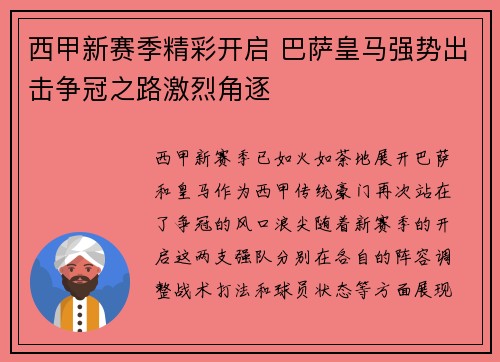 西甲新赛季精彩开启 巴萨皇马强势出击争冠之路激烈角逐

西甲新赛季已如火如荼地展开巴萨和皇马作为西甲传统豪门再次站在了争冠的风口浪尖随着新赛季的开启这两支强队分别在各自的阵容调整战术打法和球员状态等方面展现